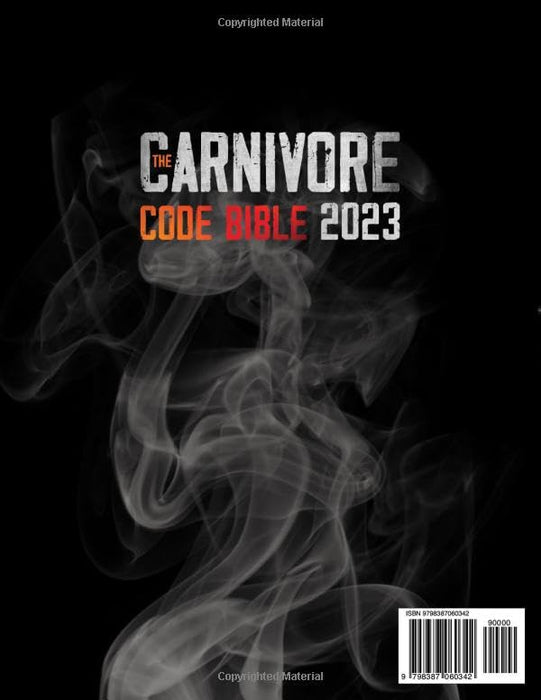 Copyrighted Material

THE CARNIVORE
CODE BIBLE 2023

ISBN 9798387060342

90000

9 798387 060342

Copyrighted Material